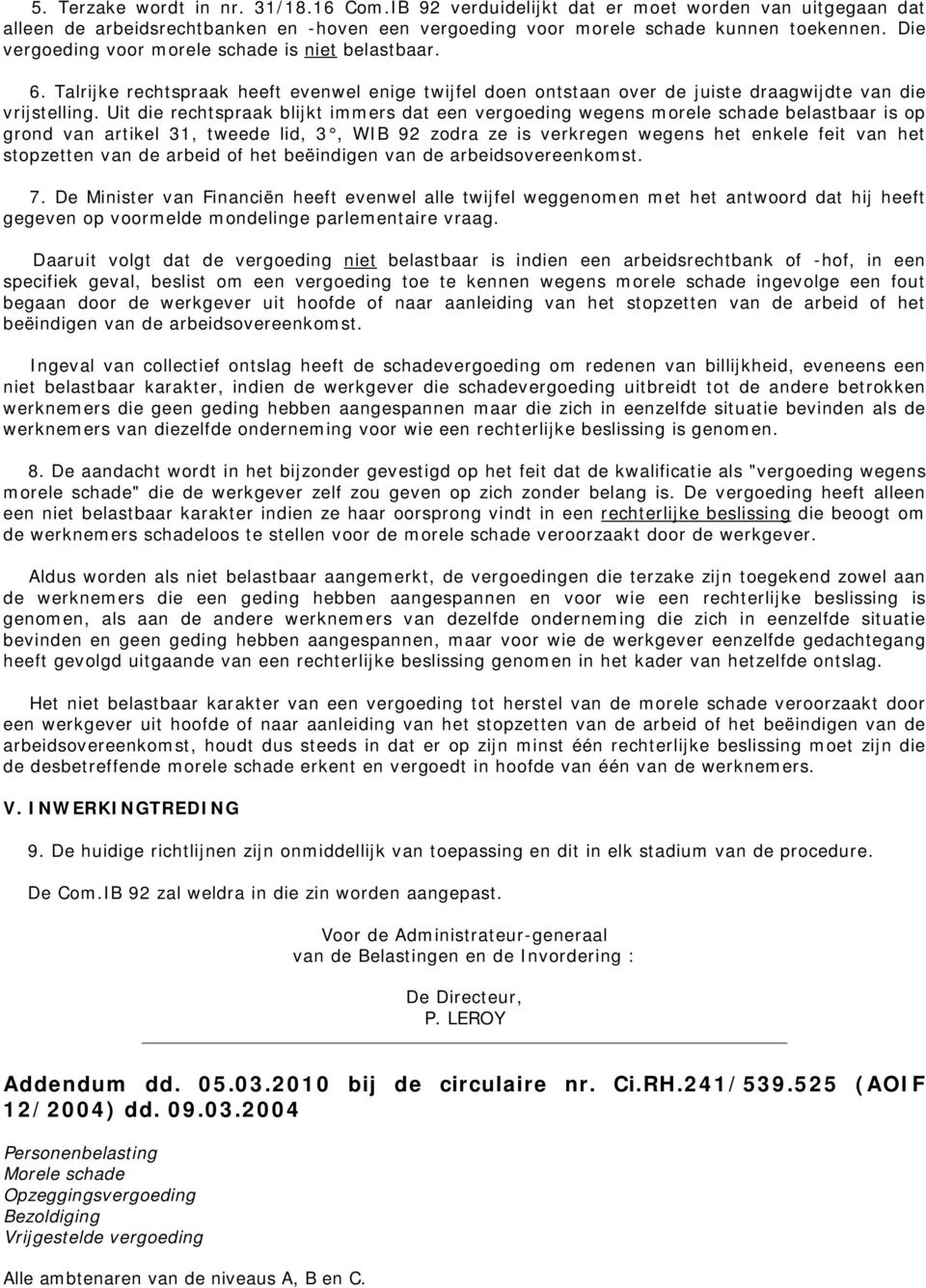 5. Terzake wordt in nr. 31/18.16 Com.IB 92 verduidelijkt dat er moet worden van uitgegaan dat alleen de arbeidsrechtbanken en -hoven een vergoeding voor morele schade kunnen toekennen. Die vergoeding voor morele schade is niet belastbaar.

6. Talrijke rechtspraak heeft evenwel enige twijfel doen ontstaan over de juiste draagwijdte van die vrijstelling. Uit die rechtspraak blijkt immers dat een vergoeding wegens morele schade belastbaar is op grond van artikel 31, tweede lid, 3°, WIB 92 zodra ze is verkregen wegens het enkele feit van het stopzetten van de arbeid of het beëindigen van de arbeidsovereenkomst.

7. De Minister van Financiën heeft evenwel alle twijfel weggenomen met het antwoord dat hij heeft gegeven op voormelde mondelinge parlementaire vraag.

Daaruit volgt dat de vergoeding niet belastbaar is indien een arbeidsrechtbank of -hof, in een specifiek geval, beslist om een vergoeding toe te kennen wegens morele schade ingevolge een fout begaan door de werkgever uit hoofde of naar aanleiding van het stopzetten van de arbeid of het beëindigen van de arbeidsovereenkomst.

Ingeval van collectief ontslag heeft de schadevergoeding om redenen van billijkheid, eveneens een niet belastbaar karakter, indien de werkgever die schadevergoeding uitbreidt tot de andere betrokken werknemers die geen geding hebben aangespannen maar die zich in eenzelfde situatie bevinden als de werknemers van diezelfde onderneming voor wie een rechterlijke beslissing is genomen.

8. De aandacht wordt in het bijzonder gevestigd op het feit dat de kwalificatie als "vergoeding wegens morele schade" die de werkgever zelf zou geven op zich zonder belang is. De vergoeding heeft alleen een niet belastbaar karakter indien ze haar oorsprong vindt in een rechterlijke beslissing die beoogt om de werknemers schadeloos te stellen voor de morele schade veroorzaakt door de werkgever.

Aldus worden als niet belastbaar aangemerkt, de vergoedingen die terzake zijn toegekend zowel aan de werknemers die een geding hebben aangespannen en voor wie een rechterlijke beslissing is genomen, als aan de andere werknemers van dezelfde onderneming die zich in eenzelfde situatie bevinden en geen geding hebben aangespannen, maar voor wie de werkgever eenzelfde gedachtegang heeft gevolgd uitgaande van een rechterlijke beslissing genomen in het kader van hetzelfde ontslag.

Het niet belastbaar karakter van een vergoeding tot herstel van de morele schade veroorzaakt door een werkgever uit hoofde of naar aanleiding van het stopzetten van de arbeid of het beëindigen van de arbeidsovereenkomst, houdt dus steeds in dat er op zijn minst één rechterlijke beslissing moet zijn die de desbetreffende morele schade erkent en vergoedt in hoofde van één van de werknemers.

V. INWERKINGTREDING

9. De huidige richtlijnen zijn onmiddellijk van toepassing en dit in elk stadium van de procedure.

De Com.IB 92 zal weldra in die zin worden aangepast.

Voor de Administrateur-generaal
van de Belastingen en de Invordering :

De Directeur,
P. LEROY

Addendum dd. 05.03.2010 bij de circulaire nr. Ci.RH.241/539.525 (AOIF 12/2004) dd. 09.03.2004

Personenbelasting
Morele schade
Opzeggingsvergoeding
Bezoldiging
Vrijgestelde vergoeding

Alle ambtenaren van de niveaus A, B en C.